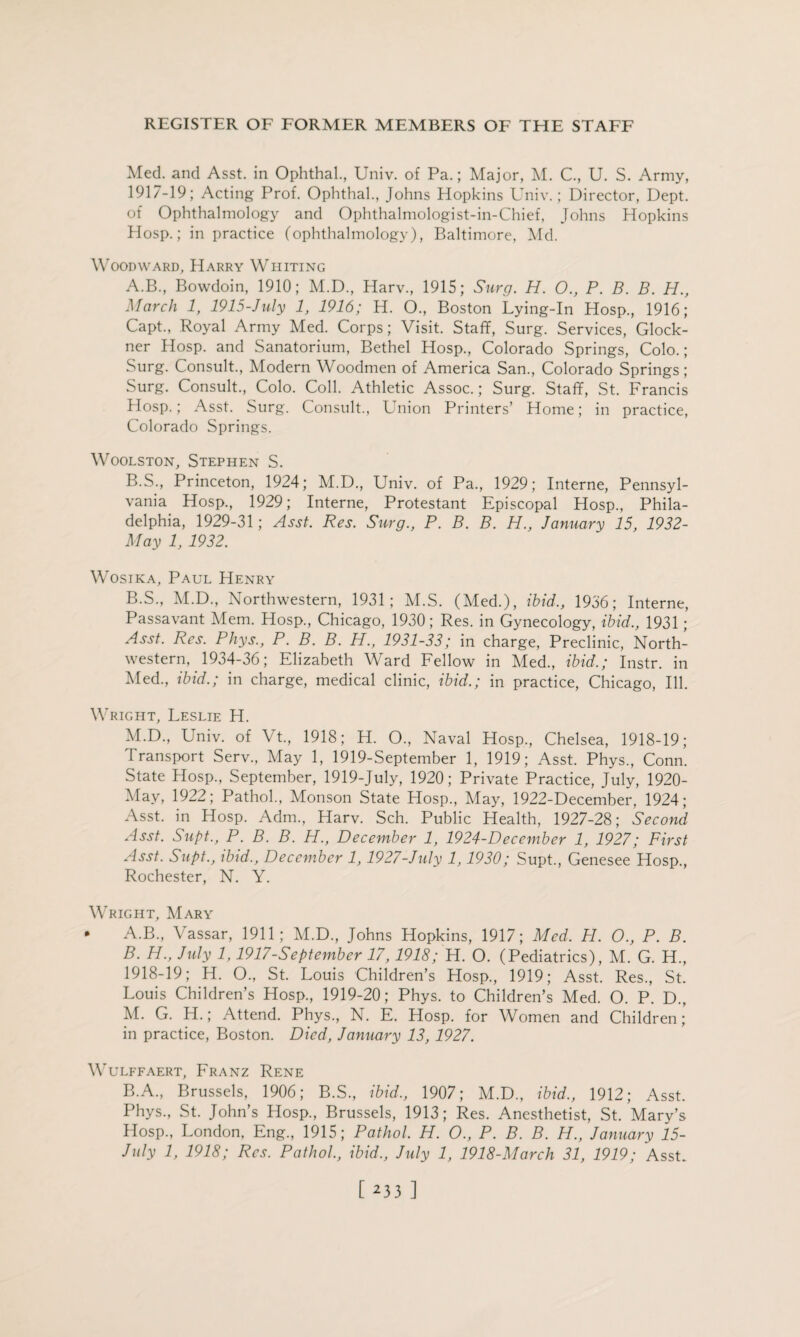 REGISTER OF FORMER MEMBERS OF THE STAFF

Med. and Asst. in Ophthal., Univ. of Pa.; Major, M. C., U. S. Army, 1917-19; Acting Prof. Ophthal., Johns Hopkins Univ.; Director, Dept. of Ophthalmology and Ophthalmologist-in-Chief, Johns Hopkins Hosp.; in practice (ophthalmology), Baltimore, Md.

Woodward, Harry Whiting
A.B., Bowdoin, 1910; M.D., Harv., 1915; Surg. H. O., P. B. B. H., March 1, 1915-July 1, 1916; H. O., Boston Lying-In Hosp., 1916; Capt., Royal Army Med. Corps; Visit. Staff, Surg. Services, Glockner Hosp. and Sanatorium, Bethel Hosp., Colorado Springs, Colo.; Surg. Consult., Modern Woodmen of America San., Colorado Springs; Surg. Consult., Colo. Coll. Athletic Assoc.; Surg. Staff, St. Francis Hosp.; Asst. Surg. Consult., Union Printers' Home; in practice, Colorado Springs.

Woolston, Stephen S.
B.S., Princeton, 1924; M.D., Univ. of Pa., 1929; Interne, Pennsylvania Hosp., 1929; Interne, Protestant Episcopal Hosp., Philadelphia, 1929-31; Asst. Res. Surg., P. B. B. H., January 15, 1932-May 1, 1932.

Wosika, Paul Henry
B.S., M.D., Northwestern, 1931; M.S. (Med.), ibid., 1936; Interne, Passavant Mem. Hosp., Chicago, 1930; Res. in Gynecology, ibid., 1931; Asst. Res. Phys., P. B. B. H., 1931-33; in charge, Preclinic, Northwestern, 1934-36; Elizabeth Ward Fellow in Med., ibid.; Instr. in Med., ibid.; in charge, medical clinic, ibid.; in practice, Chicago, Ill.

Wright, Leslie H.
M.D., Univ. of Vt., 1918; H. O., Naval Hosp., Chelsea, 1918-19; Transport Serv., May 1, 1919-September 1, 1919; Asst. Phys., Conn. State Hosp., September, 1919-July, 1920; Private Practice, July, 1920-May, 1922; Pathol., Monson State Hosp., May, 1922-December, 1924; Asst. in Hosp. Adm., Harv. Sch. Public Health, 1927-28; Second Asst. Supt., P. B. B. H., December 1, 1924-December 1, 1927; First Asst. Supt., ibid., December 1, 1927-July 1, 1930; Supt., Genesee Hosp., Rochester, N. Y.

Wright, Mary
A.B., Vassar, 1911; M.D., Johns Hopkins, 1917; Med. H. O., P. B. B. H., July 1, 1917-September 17, 1918; H. O. (Pediatrics), M. G. H., 1918-19; H. O., St. Louis Children's Hosp., 1919; Asst. Res., St. Louis Children's Hosp., 1919-20; Phys. to Children's Med. O. P. D., M. G. H.; Attend. Phys., N. E. Hosp. for Women and Children; in practice, Boston. Died, January 13, 1927.

Wulffaert, Franz Rene
B.A., Brussels, 1906; B.S., ibid., 1907; M.D., ibid., 1912; Asst. Phys., St. John's Hosp., Brussels, 1913; Res. Anesthetist, St. Mary's Hosp., London, Eng., 1915; Pathol. H. O., P. B. B. H., January 15-July 1, 1918; Res. Pathol., ibid., July 1, 1918-March 31, 1919; Asst.

[ 233 ]